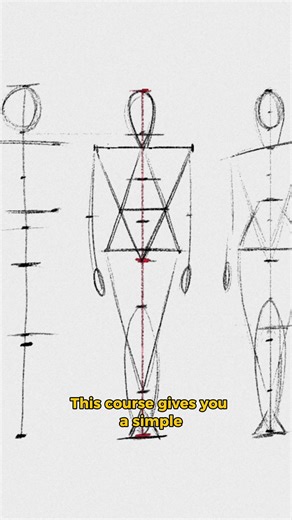 This course gives you a simple